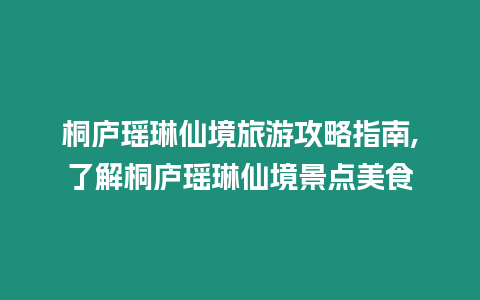 桐庐瑶琳仙境旅游攻略指南,了解桐庐瑶琳仙境景点美食